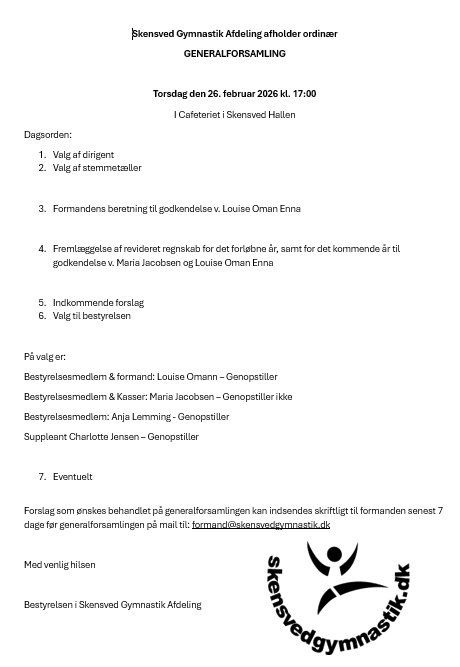 Skensved Gymnastik Afdeling afholder ordinær

GENERALFORSAMLING

Torsdag den 26. februar 2026 kl. 17:00

I Cafeteriet i Skensved Hallen

Dagsorden:

1. Valg af dirigent
2. Valg af stemmetæller

3. Formandens beretning til godkendelse v. Louise Oman Enna

4. Fremlæggelse af revideret regnskab for det forløbne år, samt for det kommende år til godkendelse v. Maria Jacobsen og Louise Oman Enna

5. Indkommende forslag
6. Valg til bestyrelsen

På valg er:

Bestyrelsesmedlem & formand: Louise Omann – Genopstiller

Bestyrelsesmedlem & Kasser: Maria Jacobsen – Genopstiller ikke

Bestyrelsesmedlem: Anja Lemming - Genopstiller

Suppleant Charlotte Jensen – Genopstiller

7. Eventuelt

Forslag som ønskes behandlet på generalforsamlingen kan indsendes skriftligt til formanden senest 7 dage før generalforsamlingen på mail til: formand@skensvedgymnastik.dk

Med venlig hilsen

Bestyrelsen i Skensved Gymnastik Afdeling

skensvedgymnastik.dk